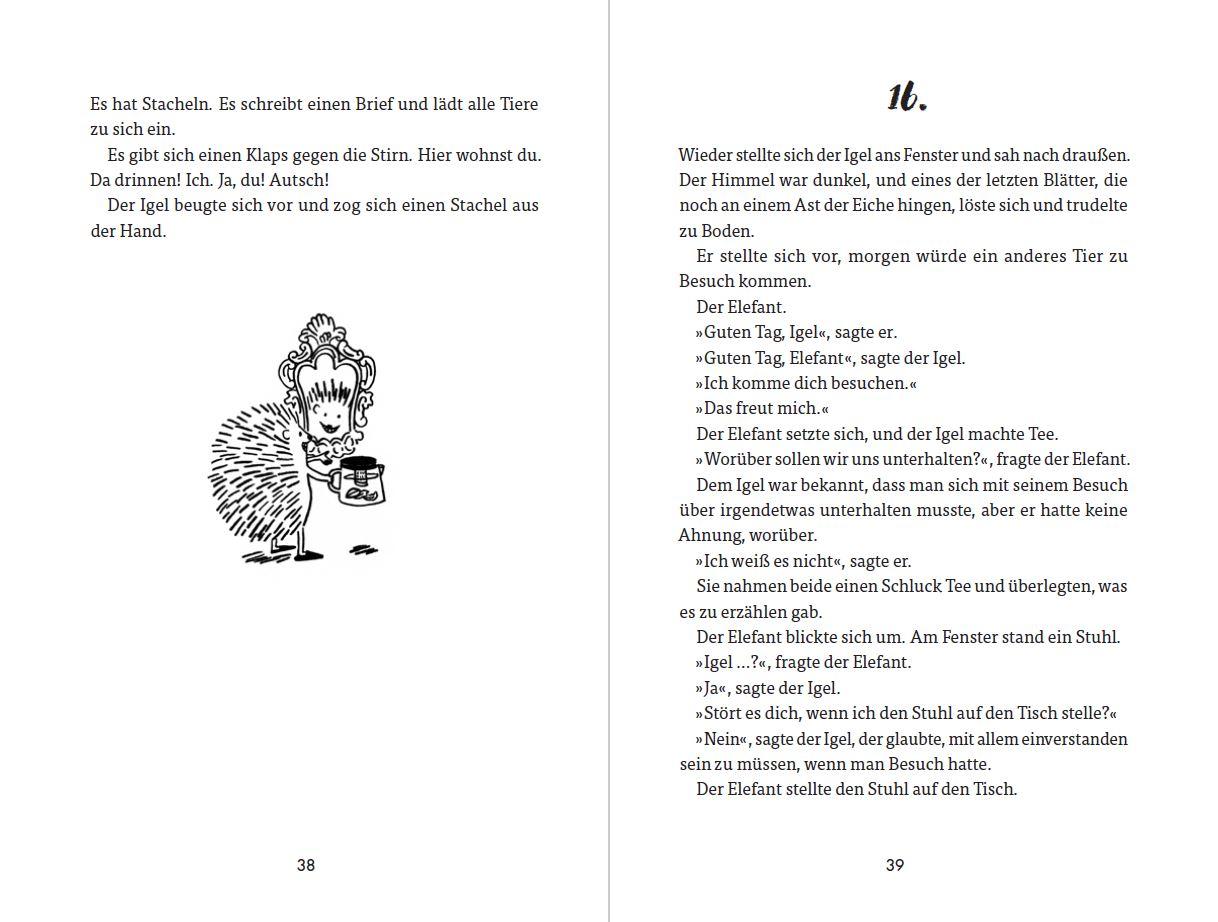 Es hat Stacheln. Es schreibt einen Brief und lädt alle Tiere zu sich ein.

Es gibt sich einen Klaps gegen die Stirn. Hier wohnst du. Da drinnen! Ich. Ja, du! Autsch!

Der Igel beugte sich vor und zog sich einen Stachel aus der Hand.

38

16.

Wieder stellte sich der Igel ans Fenster und sah nach draußen. Der Himmel war dunkel, und eines der letzten Blätter, die noch an einem Ast der Eiche hingen, löste sich und trudelte zu Boden.

Er stellte sich vor, morgen würde ein anderes Tier zu Besuch kommen.

Der Elefant.

»Guten Tag, Igel«, sagte er.

»Guten Tag, Elefant«, sagte der Igel.

»Ich komme dich besuchen.«

»Das freut mich.«

Der Elefant setzte sich, und der Igel machte Tee.

»Worüber sollen wir uns unterhalten?«, fragte der Elefant.

Dem Igel war bekannt, dass man sich mit seinem Besuch über irgendetwas unterhalten musste, aber er hatte keine Ahnung, worüber.

»Ich weiß es nicht«, sagte er.

Sie nahmen beide einen Schluck Tee und überlegten, was es zu erzählen gab.

Der Elefant blickte sich um. Am Fenster stand ein Stuhl.

»Igel …?«, fragte der Elefant.

»Ja«, sagte der Igel.

»Stört es dich, wenn ich den Stuhl auf den Tisch stelle?«

»Nein«, sagte der Igel, der glaubte, mit allem einverstanden sein zu müssen, wenn man Besuch hatte.

Der Elefant stellte den Stuhl auf den Tisch.

39